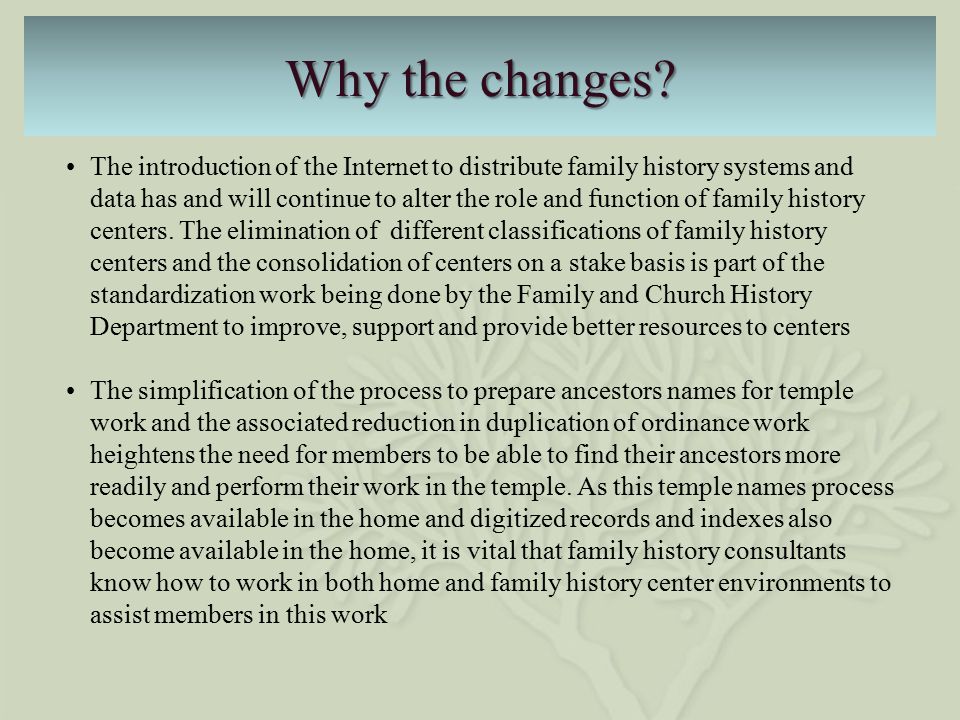 Why the changes?

• The introduction of the Internet to distribute family history systems and data has and will continue to alter the role and function of family history centers. The elimination of different classifications of family history centers and the consolidation of centers on a stake basis is part of the standardization work being done by the Family and Church History Department to improve, support and provide better resources to centers

• The simplification of the process to prepare ancestors names for temple work and the associated reduction in duplication of ordinance work heightens the need for members to be able to find their ancestors more readily and perform their work in the temple. As this temple names process becomes available in the home and digitized records and indexes also become available in the home, it is vital that family history consultants know how to work in both home and family history center environments to assist members in this work